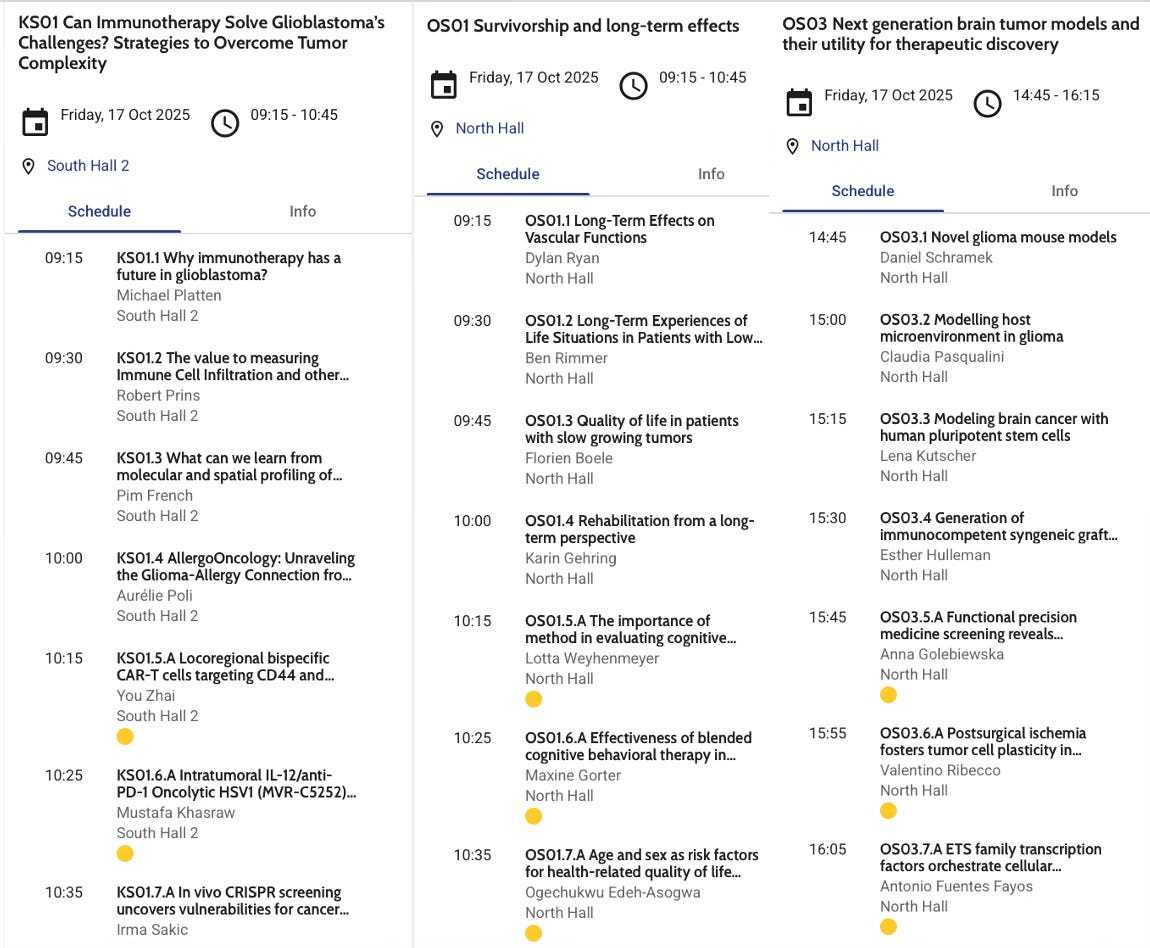 KS01 Can Immunotherapy Solve Glioblastoma's Challenges? Strategies to Overcome Tumor Complexity

Friday, 17 Oct 2025 09:15 - 10:45

South Hall 2

Schedule Info

09:15 KS01.1 Why immunotherapy has a future in glioblastoma?
Michael Platten
South Hall 2

09:30 KS01.2 The value to measuring Immune Cell Infiltration and other...
Robert Prins
South Hall 2

09:45 KS01.3 What can we learn from molecular and spatial profiling of...
Pim French
South Hall 2

10:00 KS01.4 AllergoOncology: Unraveling the Glioma-Allergy Connection fro...
Aurélie Poli
South Hall 2

10:15 KS01.5.A Locoregional bispecific CAR-T cells targeting CD44 and...
You Zhai
South Hall 2

10:25 KS01.6.A Intratumoral IL-12/anti-PD-1 Oncolytic HSV1 (MVR-C5252)...
Mustafa Khasraw
South Hall 2

10:35 KS01.7.A In vivo CRISPR screening uncovers vulnerabilities for cancer...
Irma Sakic

OS01 Survivorship and long-term effects

Friday, 17 Oct 2025 09:15 - 10:45

North Hall

Schedule Info

09:15 OS01.1 Long-Term Effects on Vascular Functions
Dylan Ryan
North Hall

09:30 OS01.2 Long-Term Experiences of Life Situations in Patients with Low...
Ben Rimmer
North Hall

09:45 OS01.3 Quality of life in patients with slow growing tumors
Florien Boele
North Hall

10:00 OS01.4 Rehabilitation from a long-term perspective
Karin Gehring
North Hall

10:15 OS01.5.A The importance of method in evaluating cognitive...
Lotta Weyhenmeyer
North Hall

10:25 OS01.6.A Effectiveness of blended cognitive behavioral therapy in...
Maxine Gorter
North Hall

10:35 OS01.7.A Age and sex as risk factors for health-related quality of life...
Ogechukwu Edeh-Asogwa
North Hall

OS03 Next generation brain tumor models and their utility for therapeutic discovery

Friday, 17 Oct 2025 14:45 - 16:15

North Hall

Schedule Info

14:45 OS03.1 Novel glioma mouse models
Daniel Schramek
North Hall

15:00 OS03.2 Modelling host microenvironment in glioma
Claudia Pasqualini
North Hall

15:15 OS03.3 Modeling brain cancer with human pluripotent stem cells
Lena Kutscher
North Hall

15:30 OS03.4 Generation of immunocompetent syngeneic graft...
Esther Hulleman
North Hall

15:45 OS03.5.A Functional precision medicine screening reveals...
Anna Golebiewska
North Hall

15:55 OS03.6.A Postsurgical ischemia fosters tumor cell plasticity in...
Valentino Ribecco
North Hall

16:05 OS03.7.A ETS family transcription factors orchestrate cellular...
Antonio Fuentes Fayos
North Hall